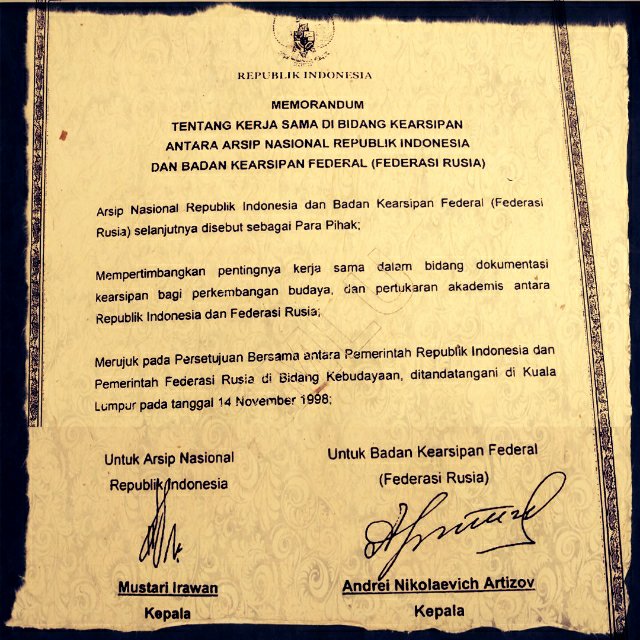 REPUBLIK INDONESIA

MEMORANDUM
TENTANG KERJA SAMA DI BIDANG KEARSIPAN
ANTARA ARSIP NASIONAL REPUBLIK INDONESIA
DAN BADAN KEARSIPAN FEDERAL (FEDERASI RUSIA)

Arsip Nasional Republik Indonesia dan Badan Kearsipan Federal (Federasi Rusia) selanjutnya disebut sebagai Para Pihak;

Mempertimbangkan pentingnya kerja sama dalam bidang dokumentasi kearsipan bagi perkembangan budaya, dan pertukaran akademis antara Republik Indonesia dan Federasi Rusia;

Merujuk pada Persetujuan Bersama antara Pemerintah Republik Indonesia dan Pemerintah Federasi Rusia di Bidang Kebudayaan, ditandatangani di Kuala Lumpur pada tanggal 14 November 1998;

Untuk Arsip Nasional Republik Indonesia

Mustari Irawan
Kepala

Untuk Badan Kearsipan Federal (Federasi Rusia)

Andrei Nikolaevich Artizov
Kepala